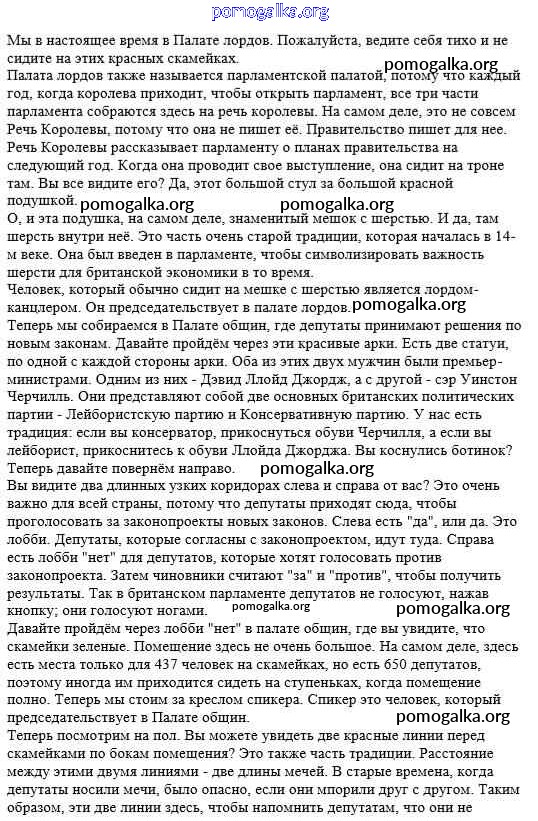 pomogalka.org

Мы в настоящее время в Палате лордов. Пожалуйста, ведите себя тихо и не сидите на этих красных скамейках.
pomogalka.org
Палата лордов также называется парламентской палатой, потому что каждый год, когда королева приходит, чтобы открыть парламент, все три части парламента собраются здесь на речь королевы. На самом деле, это не совсем Речь Королевы, потому что она не пишет её. Правительство пишет для нее. Речь Королевы рассказывает парламенту о планах правительства на следующий год. Когда она проводит свое выступление, она сидит на троне там. Вы все видите его? Да, этот большой стул за большой красной подушкой. pomogalka.org pomogalka.org
О, и эта подушка, на самом деле, знаменитый мешок с шерстью. И да, там шерсть внутри неё. Это часть очень старой традиции, которая началась в 14-м веке. Она был введен в парламенте, чтобы символизировать важность шерсти для британской экономики в то время.
Человек, который обычно сидит на мешке с шерстью является лордом-канцлером. Он председательствует в палате лордов. pomogalka.org
Теперь мы собираемся в Палате общин, где депутаты принимают решения по новым законам. Давайте пройдём через эти красивые арки. Есть две статуи, по одной с каждой стороны арки. Оба из этих двух мужчин были премьер-министрами. Одним из них - Дэвид Ллойд Джордж, а с другой - сэр Уинстон Черчилль. Они представляют собой две основных британских политических партии - Лейбористскую партию и Консервативную партию. У нас есть традиция: если вы консерватор, прикоснуться обуви Черчилля, а если вы лейборист, прикоснитесь к обуви Ллойда Джорджа. Вы коснулись ботинок?
Теперь давайте повернём направо. pomogalka.org
Вы видите два длинных узких коридорах слева и справа от вас? Это очень важно для всей страны, потому что депутаты приходят сюда, чтобы проголосовать за законопроекты новых законов. Слева есть "да", или да. Это лобби. Депутаты, которые согласны с законопроектом, идут туда. Справа есть лобби "нет" для депутатов, которые хотят голосовать против законопроекта. Затем чиновники считают "за" и "против", чтобы получить результаты. Так в британском парламенте депутатов не голосуют, нажав кнопку; они голосуют ногами. pomogalka.org pomogalka.org
Давайте пройдём через лобби "нет" в палате общин, где вы увидите, что скамейки зеленые. Помещение здесь не очень большое. На самом деле, здесь есть места только для 437 человек на скамейках, но есть 650 депутатов, поэтому иногда им приходится сидеть на ступеньках, когда помещение полно. Теперь мы стоим за креслом спикера. Спикер это человек, который председательствует в Палате общин. pomogalka.org
Теперь посмотрим на пол. Вы можете увидеть две красные линии перед скамейками по бокам помещения? Это также часть традиции. Расстояние между этими двумя линиями - две длины мечей. В старые времена, когда депутаты носили мечи, было опасно, если они мпорили друг с другом. Таким образом, эти две линии здесь, чтобы напомнить депутатам, что они не